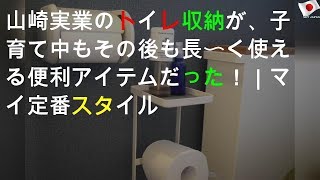 山崎実業のトイレ収納が、子育て中もその後も長〜く使える便利アイテムだった！｜マイ定番スタイル